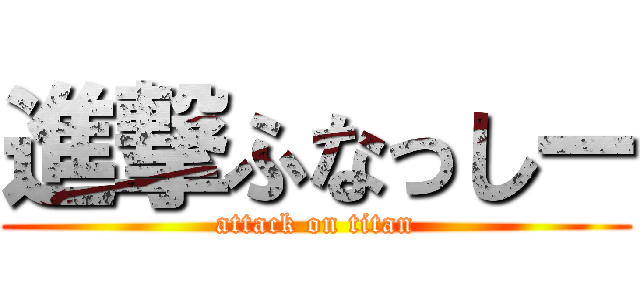 進撃ふなっしー
attack on titan